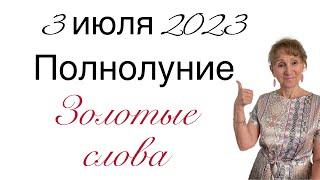 3 июля 2023
Полнолуние
Золотые слова